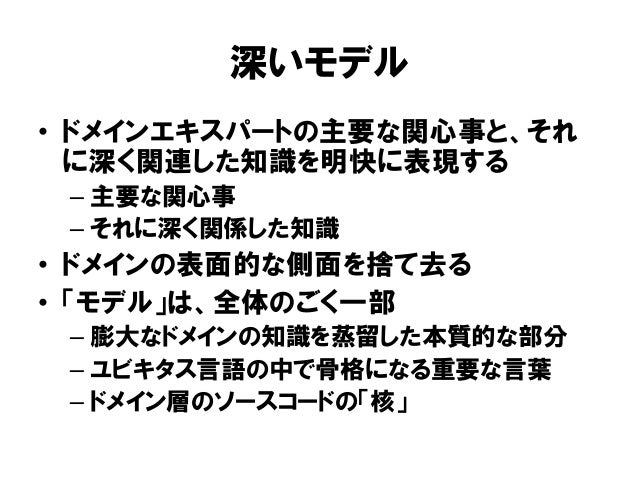 深いモデル

• ドメインエキスパートの主要な関心事と、それに深く関連した知識を明快に表現する
- 主要な関心事
- それに深く関係した知識
• ドメインの表面的な側面を捨て去る
• 「モデル」は、全体のごく一部
- 膨大なドメインの知識を蒸留した本質的な部分
- ユビキタス言語の中で骨格になる重要な言葉
- ドメイン層のソースコードの「核」